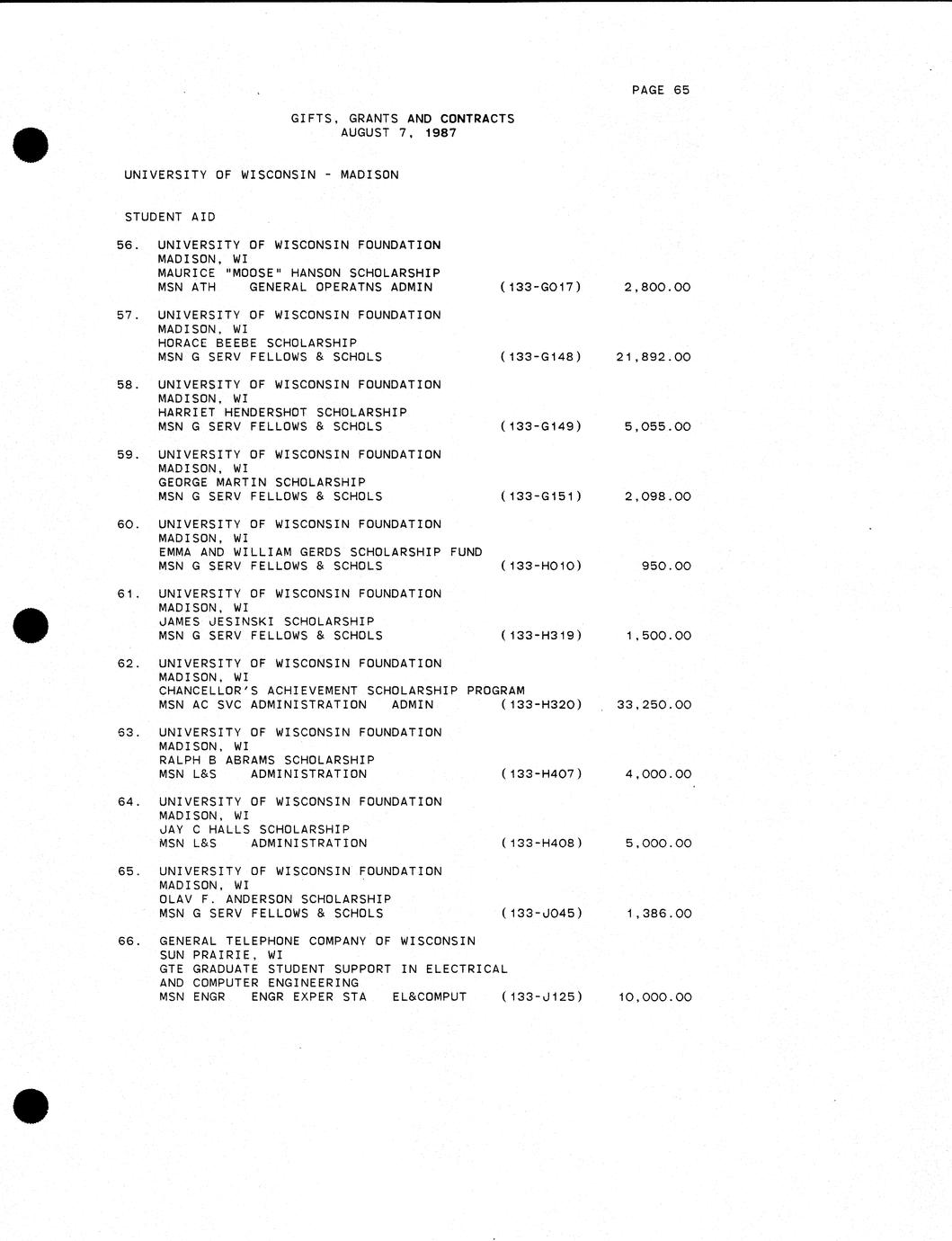 PAGE 65

GIFTS, GRANTS AND CONTRACTS
AUGUST 7, 1987

UNIVERSITY OF WISCONSIN - MADISON

STUDENT AID

56. UNIVERSITY OF WISCONSIN FOUNDATION
MADISON, WI
MAURICE "MOOSE" HANSON SCHOLARSHIP
MSN ATH GENERAL OPERATNS ADMIN (133-G017) 2,800.00

57. UNIVERSITY OF WISCONSIN FOUNDATION
MADISON, WI
HORACE BEEBE SCHOLARSHIP
MSN G SERV FELLOWS & SCHOLS (133-G148) 21,892.00

58. UNIVERSITY OF WISCONSIN FOUNDATION
MADISON, WI
HARRIET HENDERSHOT SCHOLARSHIP
MSN G SERV FELLOWS & SCHOLS (133-G149) 5,055.00

59. UNIVERSITY OF WISCONSIN FOUNDATION
MADISON, WI
GEORGE MARTIN SCHOLARSHIP
MSN G SERV FELLOWS & SCHOLS (133-G151) 2,098.00

60. UNIVERSITY OF WISCONSIN FOUNDATION
MADISON, WI
EMMA AND WILLIAM GERDS SCHOLARSHIP FUND
MSN G SERV FELLOWS & SCHOLS (133-H010) 950.00

61. UNIVERSITY OF WISCONSIN FOUNDATION
MADISON, WI
JAMES JESINSKI SCHOLARSHIP
MSN G SERV FELLOWS & SCHOLS (133-H319) 1,500.00

62. UNIVERSITY OF WISCONSIN FOUNDATION
MADISON, WI
CHANCELLOR'S ACHIEVEMENT SCHOLARSHIP PROGRAM
MSN AC SVC ADMINISTRATION ADMIN (133-H320) 33,250.00

63. UNIVERSITY OF WISCONSIN FOUNDATION
MADISON, WI
RALPH B ABRAMS SCHOLARSHIP
MSN L&S ADMINISTRATION (133-H407) 4,000.00

64. UNIVERSITY OF WISCONSIN FOUNDATION
MADISON, WI
JAY C HALLS SCHOLARSHIP
MSN L&S ADMINISTRATION (133-H408) 5,000.00

65. UNIVERSITY OF WISCONSIN FOUNDATION
MADISON, WI
OLAV F. ANDERSON SCHOLARSHIP
MSN G SERV FELLOWS & SCHOLS (133-J045) 1,386.00

66. GENERAL TELEPHONE COMPANY OF WISCONSIN
SUN PRAIRIE, WI
GTE GRADUATE STUDENT SUPPORT IN ELECTRICAL AND COMPUTER ENGINEERING
MSN ENGR ENGR EXPER STA EL&COMPUT (133-J125) 10,000.00